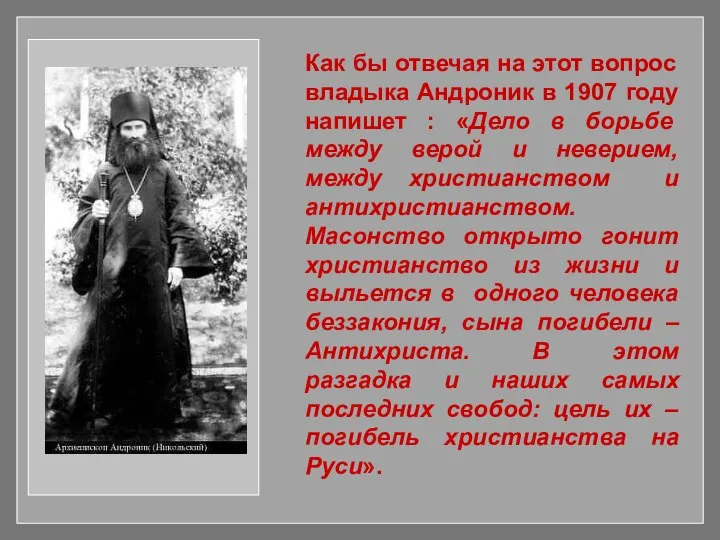 Архиепископ Андроник (Никольский)

Как бы отвечая на этот вопрос владыка Андроник в 1907 году напишет : «Дело в борьбе между верой и неверием, между христианством и антихристианством. Масонство открыто гонит христианство из жизни и выльется в одного человека беззакония, сына погибели – Антихриста. В этом разгадка и наших самых последних свобод: цель их – погибель христианства на Руси».